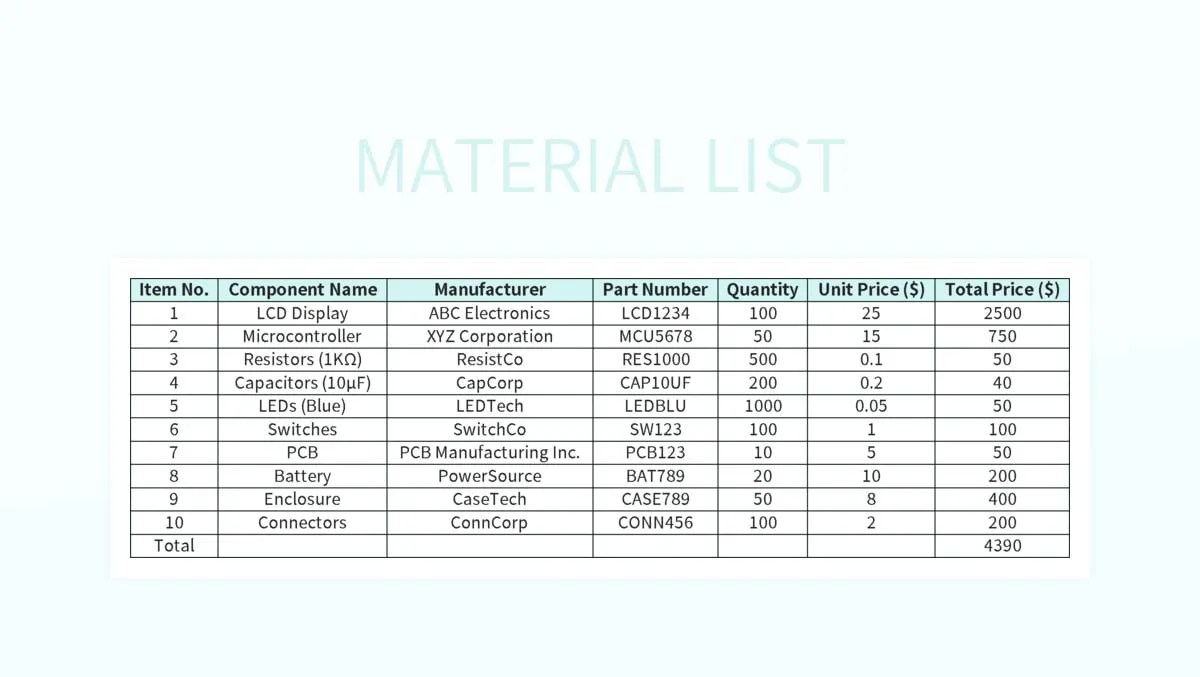 MATERIAL LIST

| Item No. | Component Name | Manufacturer | Part Number | Quantity | Unit Price ($) | Total Price ($) |
|---|---|---|---|---|---|---|
| 1 | LCD Display | ABC Electronics | LCD1234 | 100 | 25 | 2500 |
| 2 | Microcontroller | XYZ Corporation | MCU5678 | 50 | 15 | 750 |
| 3 | Resistors (1KΩ) | ResistCo | RES1000 | 500 | 0.1 | 50 |
| 4 | Capacitors (10µF) | CapCorp | CAP10UF | 200 | 0.2 | 40 |
| 5 | LEDs (Blue) | LEDTech | LEDBLU | 1000 | 0.05 | 50 |
| 6 | Switches | SwitchCo | SW123 | 100 | 1 | 100 |
| 7 | PCB | PCB Manufacturing Inc. | PCB123 | 10 | 5 | 50 |
| 8 | Battery | PowerSource | BAT789 | 20 | 10 | 200 |
| 9 | Enclosure | CaseTech | CASE789 | 50 | 8 | 400 |
| 10 | Connectors | ConnCorp | CONN456 | 100 | 2 | 200 |
| Total | | | | | | 4390 |